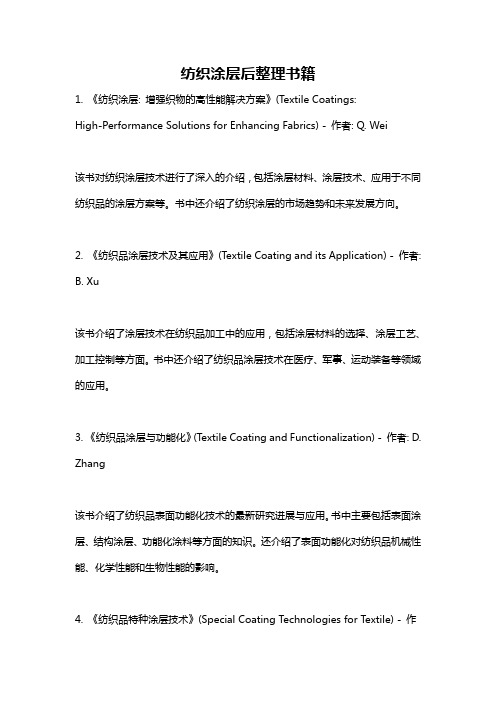 纺织涂层后整理书籍

1. 《纺织涂层: 增强织物的高性能解决方案》(Textile Coatings: High-Performance Solutions for Enhancing Fabrics) - 作者: Q. Wei

该书对纺织涂层技术进行了深入的介绍，包括涂层材料、涂层技术、应用于不同纺织品的涂层方案等。书中还介绍了纺织涂层的市场趋势和未来发展方向。

2. 《纺织品涂层技术及其应用》(Textile Coating and its Application) - 作者: B. Xu

该书介绍了涂层技术在纺织品加工中的应用，包括涂层材料的选择、涂层工艺、加工控制等方面。书中还介绍了纺织品涂层技术在医疗、军事、运动装备等领域的应用。

3. 《纺织品涂层与功能化》(Textile Coating and Functionalization) - 作者: D. Zhang

该书介绍了纺织品表面功能化技术的最新研究进展与应用。书中主要包括表面涂层、结构涂层、功能化涂料等方面的知识。还介绍了表面功能化对纺织品机械性能、化学性能和生物性能的影响。

4. 《纺织品特种涂层技术》(Special Coating Technologies for Textile) - 作